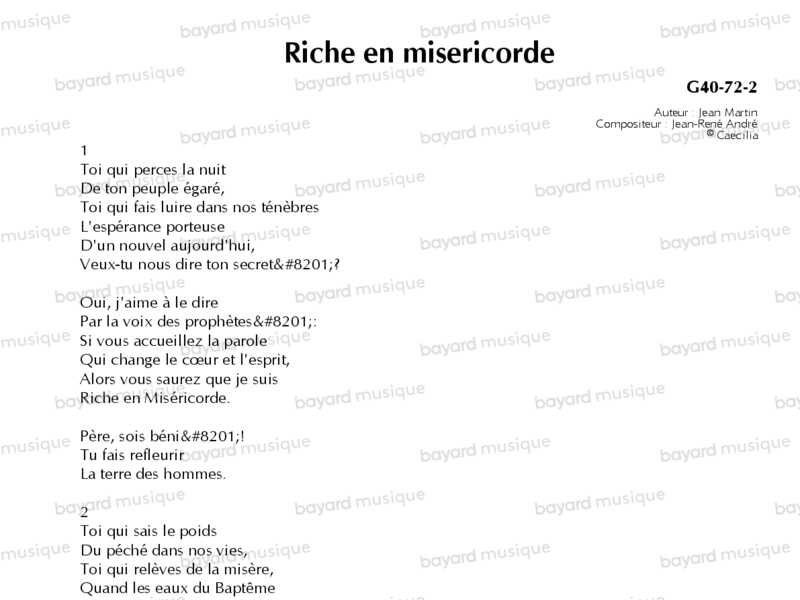 Riche en misericorde

G40-72-2

Auteur : Jean Martin
Compositeur : Jean-René André
© Caecilia

1
Toi qui perces la nuit
De ton peuple égaré,
Toi qui fais luire dans nos ténèbres
L'espérance porteuse
D'un nouvel aujourd'hui,
Veux-tu nous dire ton secret&#8201;?

Oui, j'aime à le dire
Par la voix des prophètes&#8201;:
Si vous accueillez la parole
Qui change le cœur et l'esprit,
Alors vous saurez que je suis
Riche en Miséricorde.

Père, sois béni&#8201;!
Tu fais refleurir
La terre des hommes.

2
Toi qui sais le poids
Du péché dans nos vies,
Toi qui relèves de la misère,
Quand les eaux du Baptême

bayard musique